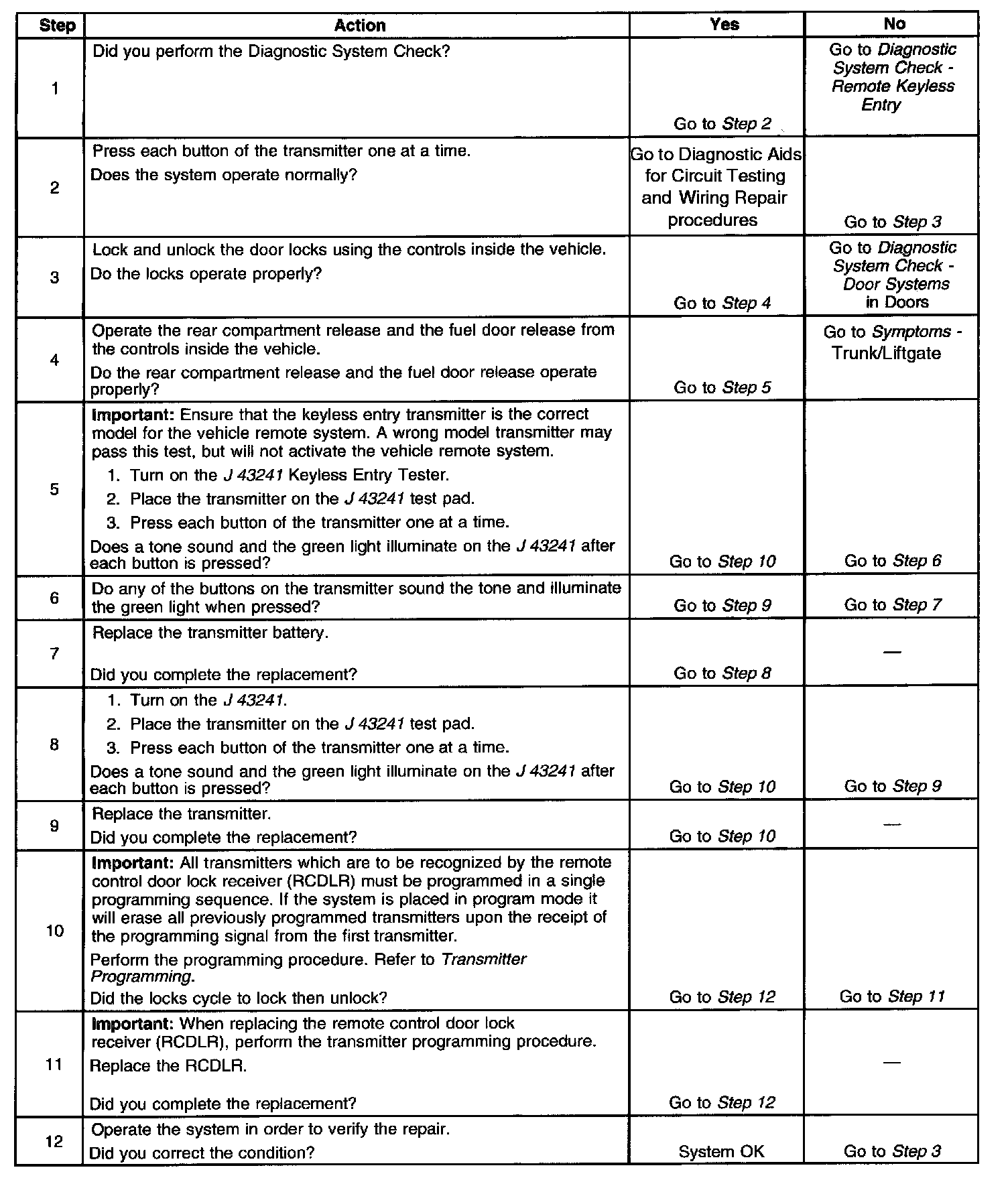 | Step | Action | Yes | No |
|---|---|---|---|
| 1 | Did you perform the Diagnostic System Check? | Go to Step 2 | Go to Diagnostic System Check - Remote Keyless Entry |
| 2 | Press each button of the transmitter one at a time. Does the system operate normally? | Go to Diagnostic Aids for Circuit Testing and Wiring Repair procedures | Go to Step 3 |
| 3 | Lock and unlock the door locks using the controls inside the vehicle. Do the locks operate properly? | Go to Step 4 | Go to Diagnostic System Check - Door Systems in Doors |
| 4 | Operate the rear compartment release and the fuel door release from the controls inside the vehicle. Do the rear compartment release and the fuel door release operate properly? | Go to Step 5 | Go to Symptoms - Trunk/Liftgate |
| 5 | Important: Ensure that the keyless entry transmitter is the correct model for the vehicle remote system. A wrong model transmitter may pass this test, but will not activate the vehicle remote system. 1. Turn on the J 43241 Keyless Entry Tester. 2. Place the transmitter on the J 43241 test pad. 3. Press each button of the transmitter one at a time. Does a tone sound and the green light illuminate on the J 43241 after each button is pressed? | Go to Step 10 | Go to Step 6 |
| 6 | Do any of the buttons on the transmitter sound the tone and illuminate the green light when pressed? | Go to Step 9 | Go to Step 7 |
| 7 | Replace the transmitter battery. Did you complete the replacement? | Go to Step 8 | — |
| 8 | 1. Turn on the J 43241. 2. Place the transmitter on the J 43241 test pad. 3. Press each button of the transmitter one at a time. Does a tone sound and the green light illuminate on the J 43241 after each button is pressed? | Go to Step 10 | Go to Step 9 |
| 9 | Replace the transmitter. Did you complete the replacement? | Go to Step 10 | — |
| 10 | Important: All transmitters which are to be recognized by the remote control door lock receiver (RCDLR) must be programmed in a single programming sequence. If the system is placed in program mode it will erase all previously programmed transmitters upon the receipt of the programming signal from the first transmitter. Perform the programming procedure. Refer to Transmitter Programming. Did the locks cycle to lock then unlock? | Go to Step 12 | Go to Step 11 |
| 11 | Important: When replacing the remote control door lock receiver (RCDLR), perform the transmitter programming procedure. Replace the RCDLR. Did you complete the replacement? | Go to Step 12 | — |
| 12 | Operate the system in order to verify the repair. Did you correct the condition? | System OK | Go to Step 3 |